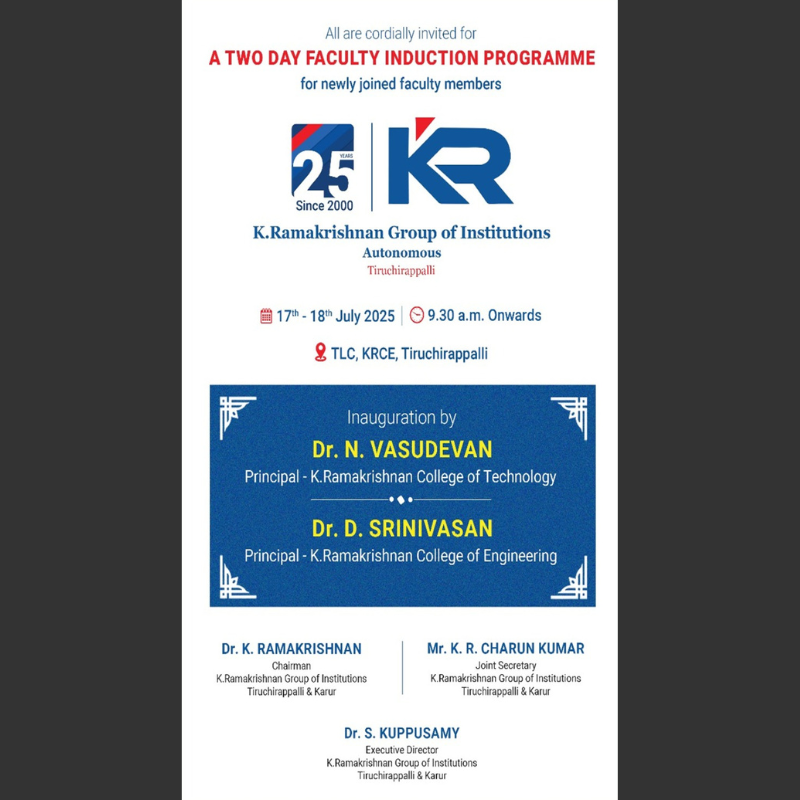 All are cordially invited for
A TWO DAY FACULTY INDUCTION PROGRAMME
for newly joined faculty members

25 YEARS
Since 2000

KR

K.Ramakrishnan Group of Institutions
Autonomous
Tiruchirappalli

$17^{th}$ - $18^{th}$ July 2025 | 9.30 a.m. Onwards

TLC, KRCE, Tiruchirappalli

Inauguration by
Dr. N. VASUDEVAN
Principal - K.Ramakrishnan College of Technology

Dr. D. SRINIVASAN
Principal - K.Ramakrishnan College of Engineering

Dr. K. RAMAKRISHNAN
Chairman
K.Ramakrishnan Group of Institutions
Tiruchirappalli & Karur

Mr. K. R. CHARUN KUMAR
Joint Secretary
K.Ramakrishnan Group of Institutions
Tiruchirappalli & Karur

Dr. S. KUPPUSAMY
Executive Director
K.Ramakrishnan Group of Institutions
Tiruchirappalli & Karur